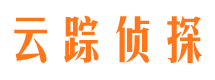 云踪侦探